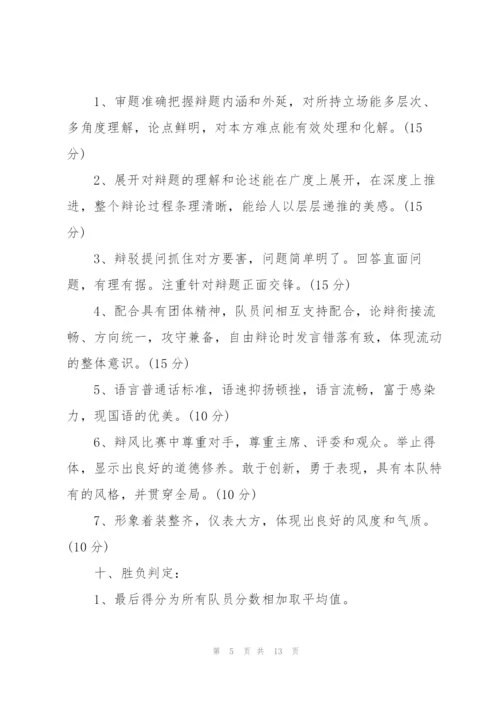 1、审题准确把握辩题内涵和外延，对所持立场能多层次、多角度理解，论点鲜明，对本方难点能有效处理和化解。(15分)

2、展开对辩题的理解和论述能在广度上展开，在深度上推进，整个辩论过程条理清晰，能给人以层层递推的美感。(15分)

3、辩驳提问抓住对方要害，问题简单明了。回答直面问题，有理有据。注重针对辩题正面交锋。(15分)

4、配合具有团体精神，队员间相互支持配合，论辩衔接流畅、方向统一，攻守兼备，自由辩论时发言错落有致，体现流动的整体意识。(15分)

5、语言普通话标准，语速抑扬顿挫，语言流畅，富于感染力，现国语的优美。(10分)

6、辩风比赛中尊重对手，尊重主席、评委和观众。举止得体，显示出良好的道德修养。敢于创新，勇于表现，具有本队特有的风格，并贯穿全局。(10分)

7、形象着装整齐，仪表大方，体现出良好的风度和气质。(10分)

十、胜负判定：

1、最后得分为所有队员分数相加取平均值。

第 5 页 共 13 页